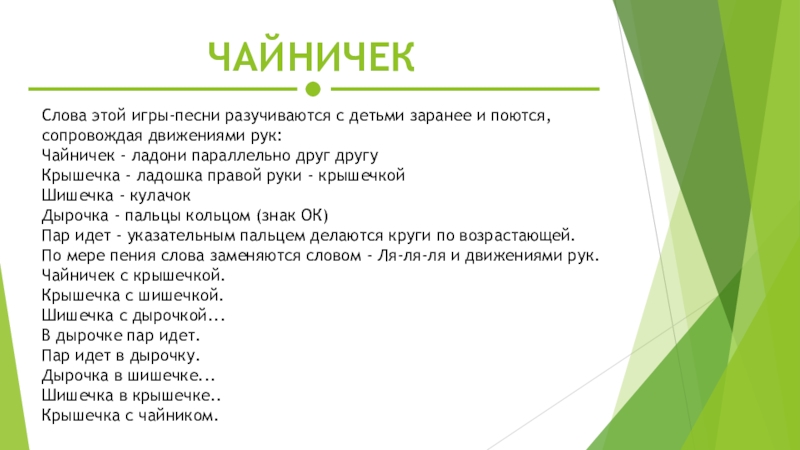 ЧАЙНИЧЕК

Слова этой игры-песни разучиваются с детьми заранее и поются, сопровождая движениями рук:
Чайничек - ладони параллельно друг другу
Крышечка - ладошка правой руки - крышечкой
Шишечка - кулачок
Дырочка - пальцы кольцом (знак ОК)
Пар идет - указательным пальцем делаются круги по возрастающей.
По мере пения слова заменяются словом - Ля-ля-ля и движениями рук.
Чайничек с крышечкой.
Крышечка с шишечкой.
Шишечка с дырочкой...
В дырочке пар идет.
Пар идет в дырочку.
Дырочка в шишечке...
Шишечка в крышечке..
Крышечка с чайником.